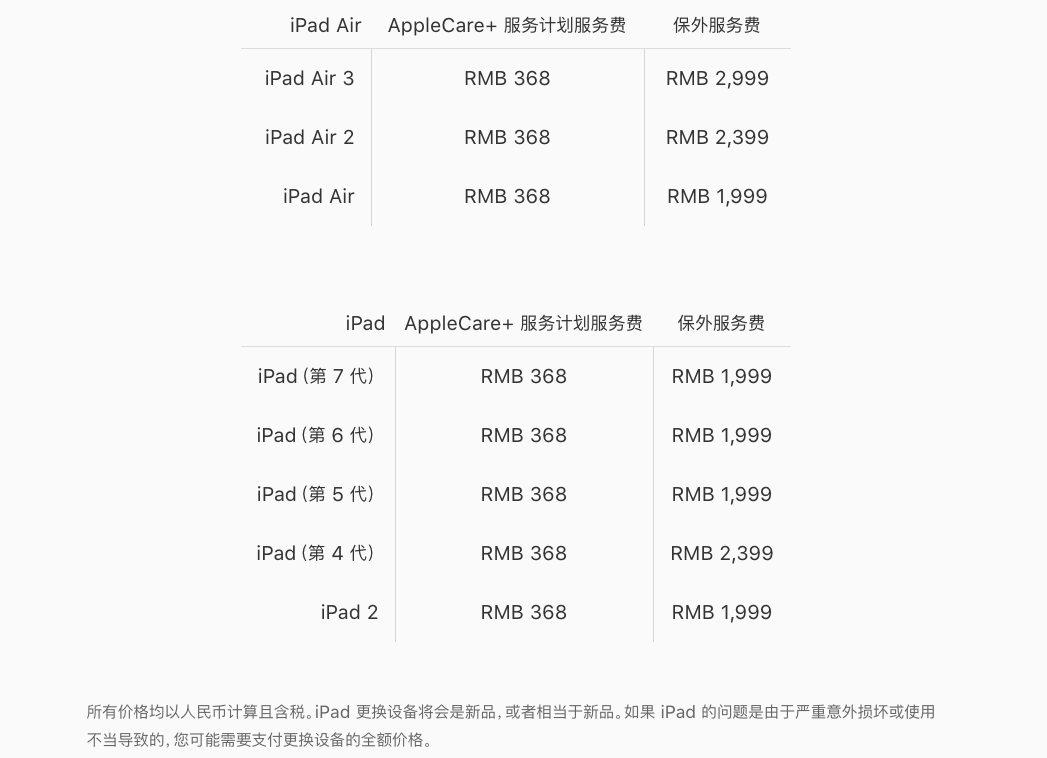 | iPad Air | AppleCare+ 服务计划服务费 | 保外服务费 |
|---|---|---|
| iPad Air 3 | RMB 368 | RMB 2,999 |
| iPad Air 2 | RMB 368 | RMB 2,399 |
| iPad Air | RMB 368 | RMB 1,999 |

| iPad | AppleCare+ 服务计划服务费 | 保外服务费 |
|---|---|---|
| iPad（第7代） | RMB 368 | RMB 1,999 |
| iPad（第6代） | RMB 368 | RMB 1,999 |
| iPad（第5代） | RMB 368 | RMB 1,999 |
| iPad（第4代） | RMB 368 | RMB 2,399 |
| iPad 2 | RMB 368 | RMB 1,999 |

所有价格均以人民币计算且含税。iPad更换设备将会是新品，或者相当于新品。如果iPad的问题是由于严重意外损坏或使用不当导致的，您可能需要支付更换设备的全额价格。